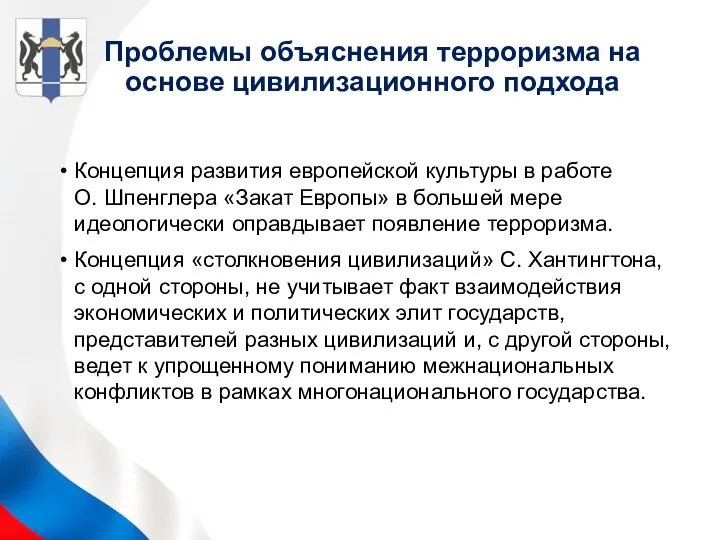 Проблемы объяснения терроризма на основе цивилизационного подхода

• Концепция развития европейской культуры в работе О. Шпенглера «Закат Европы» в большей мере идеологически оправдывает появление терроризма.

• Концепция «столкновения цивилизаций» С. Хантингтона, с одной стороны, не учитывает факт взаимодействия экономических и политических элит государств, представителей разных цивилизаций и, с другой стороны, ведет к упрощенному пониманию межнациональных конфликтов в рамках многонационального государства.